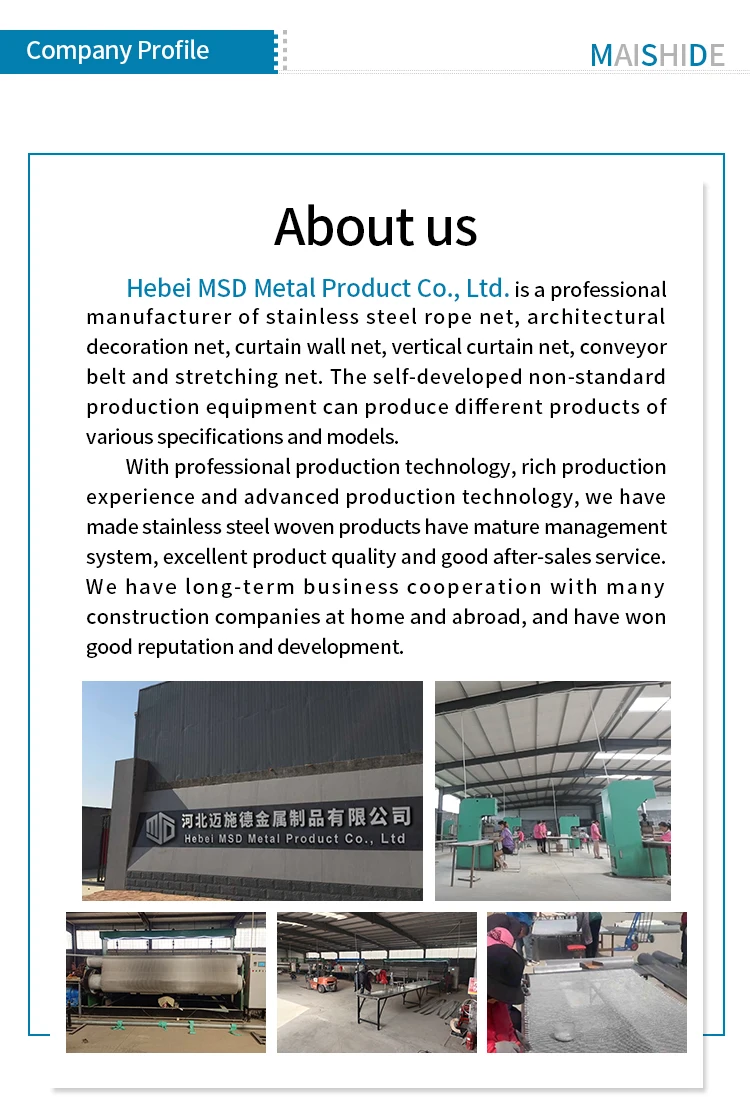 Company Profile

MAISHIDE

About us

Hebei MSD Metal Product Co., Ltd. is a professional manufacturer of stainless steel rope net, architectural decoration net, curtain wall net, vertical curtain net, conveyor belt and stretching net. The self-developed non-standard production equipment can produce different products of various specifications and models.

With professional production technology, rich production experience and advanced production technology, we have made stainless steel woven products have mature management system, excellent product quality and good after-sales service. We have long-term business cooperation with many construction companies at home and abroad, and have won good reputation and development.

河北迈施德金属制品有限公司
Hebei MSD Metal Product Co., Ltd